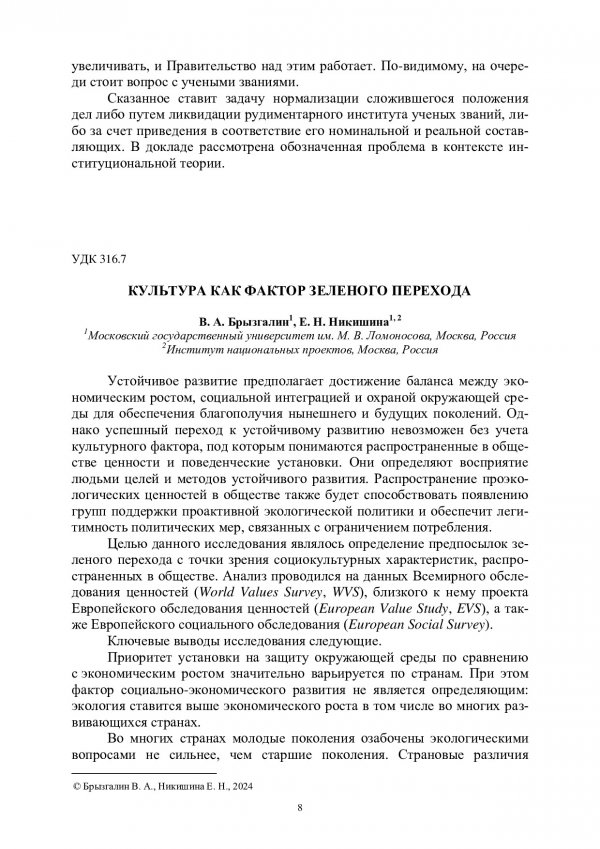 увеличивать, и Правительство над этим работает. По-видимому, на очереди стоит вопрос с учеными званиями.

Сказанное ставит задачу нормализации сложившегося положения дел либо путем ликвидации рудиментарного института ученых званий, либо за счет приведения в соответствие его номинальной и реальной составляющих. В докладе рассмотрена обозначенная проблема в контексте институциональной теории.

УДК 316.7

КУЛЬТУРА КАК ФАКТОР ЗЕЛЕНОГО ПЕРЕХОДА

В. А. Брызгалин$^{1}$, Е. Н. Никишина$^{1, 2}$
$^{1}$Московский государственный университет им. М. В. Ломоносова, Москва, Россия
$^{2}$Институт национальных проектов, Москва, Россия

Устойчивое развитие предполагает достижение баланса между экономическим ростом, социальной интеграцией и охраной окружающей среды для обеспечения благополучия нынешнего и будущих поколений. Однако успешный переход к устойчивому развитию невозможен без учета культурного фактора, под которым понимаются распространенные в обществе ценности и поведенческие установки. Они определяют восприятие людьми целей и методов устойчивого развития. Распространение проэкологических ценностей в обществе также будет способствовать появлению групп поддержки проактивной экологической политики и обеспечит легитимность политических мер, связанных с ограничением потребления.

Целью данного исследования являлось определение предпосылок зеленого перехода с точки зрения социокультурных характеристик, распространенных в обществе. Анализ проводился на данных Всемирного обследования ценностей (World Values Survey, WVS), близкого к нему проекта Европейского обследования ценностей (European Value Study, EVS), а также Европейского социального обследования (European Social Survey).

Ключевые выводы исследования следующие.

Приоритет установки на защиту окружающей среды по сравнению с экономическим ростом значительно варьируется по странам. При этом фактор социально-экономического развития не является определяющим: экология ставится выше экономического роста в том числе во многих развивающихся странах.

Во многих странах молодые поколения озабочены экологическими вопросами не сильнее, чем старшие поколения. Страновые различия

© Брызгалин В. А., Никишина Е. Н., 2024

8